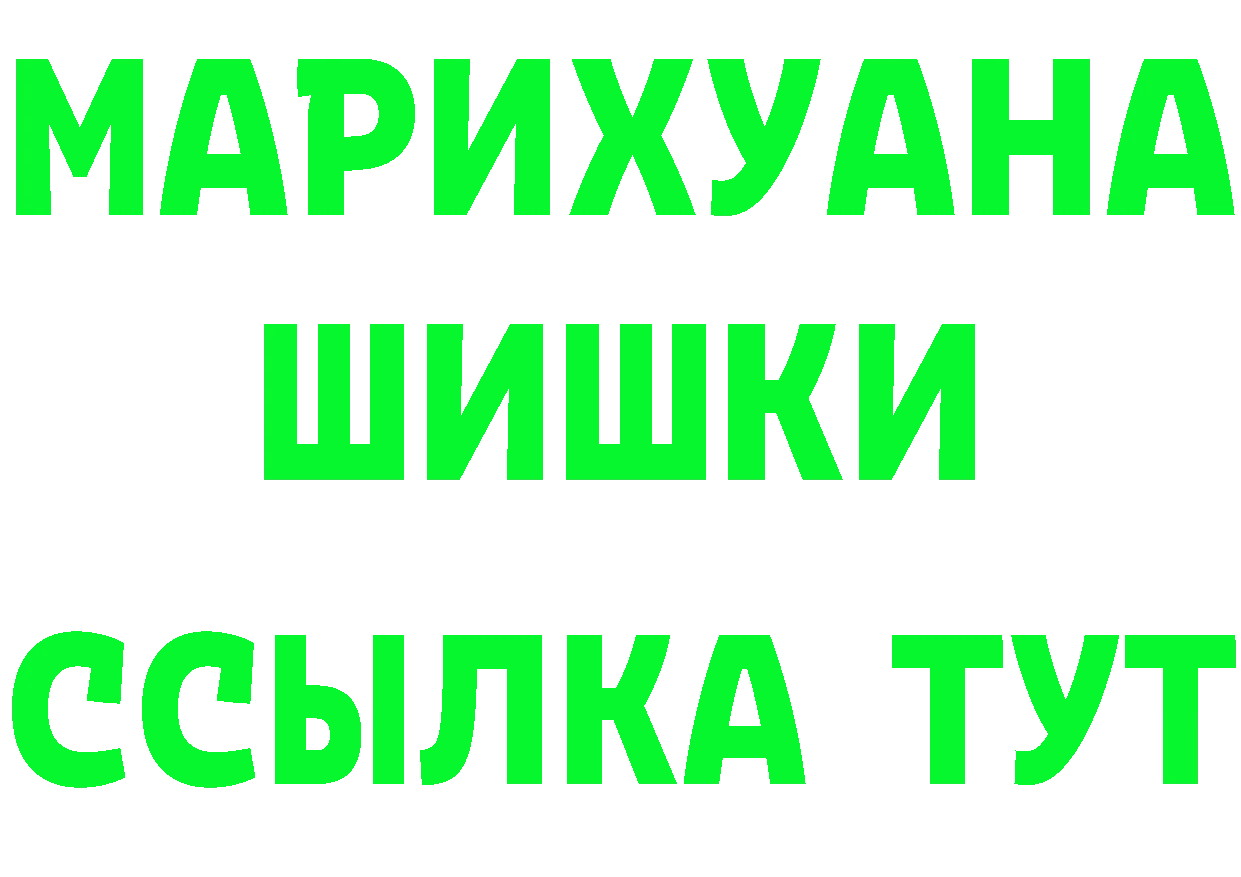 МАРИХУАНА
ШИШКИ
ССЫЛКА ТУТ